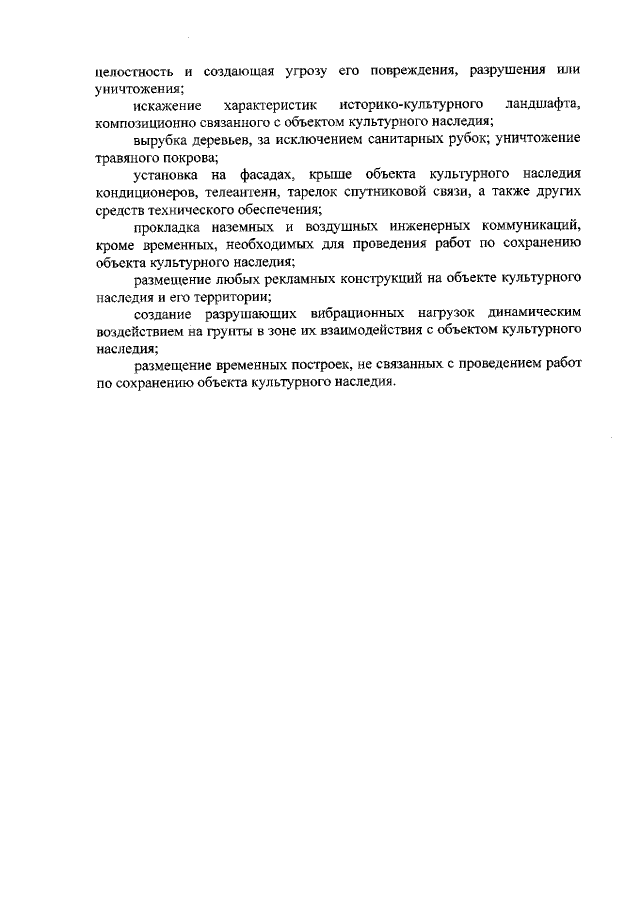 целостность и создающая угрозу его повреждения, разрушения или уничтожения;

искажение характеристик историко-культурного ландшафта, композиционно связанного с объектом культурного наследия;

вырубка деревьев, за исключением санитарных рубок; уничтожение травяного покрова;

установка на фасадах, крыше объекта культурного наследия кондиционеров, телеантенн, тарелок спутниковой связи, а также других средств технического обеспечения;

прокладка наземных и воздушных инженерных коммуникаций, кроме временных, необходимых для проведения работ по сохранению объекта культурного наследия;

размещение любых рекламных конструкций на объекте культурного наследия и его территории;

создание разрушающих вибрационных нагрузок динамическим воздействием на грунты в зоне их взаимодействия с объектом культурного наследия;

размещение временных построек, не связанных с проведением работ по сохранению объекта культурного наследия.